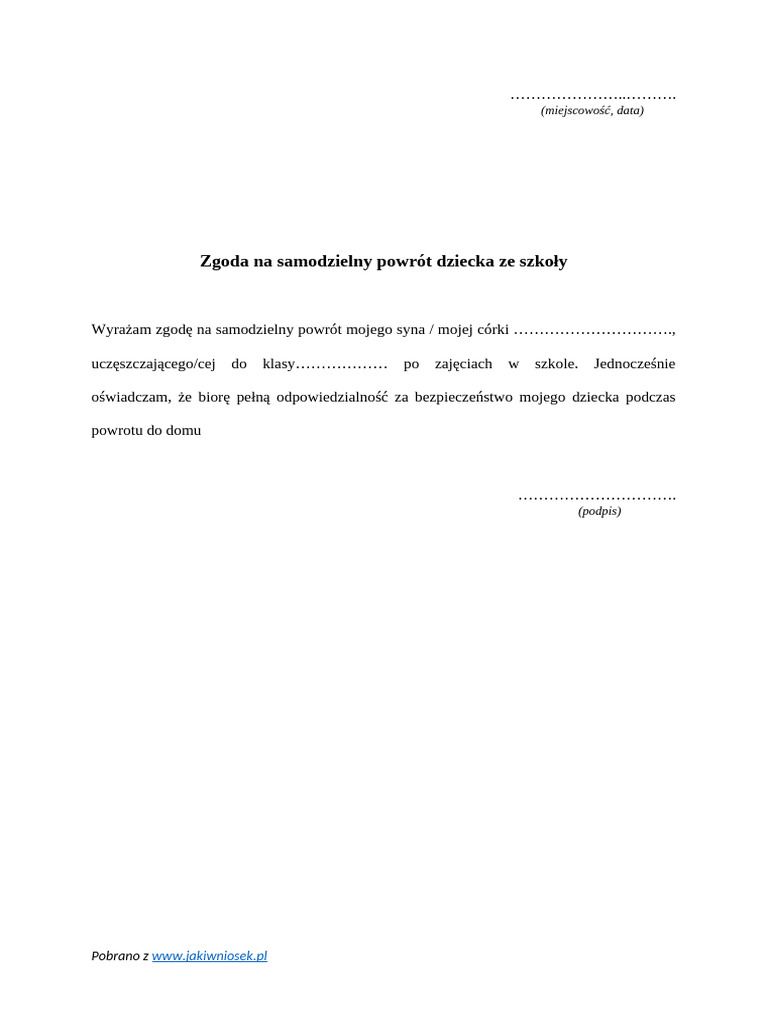 …………………..……….
(miejscowość, data)

Zgoda na samodzielny powrót dziecka ze szkoły

Wyrażam zgodę na samodzielny powrót mojego syna / mojej córki …………………………., uczęszczającego/cej do klasy……………… po zajęciach w szkole. Jednocześnie oświadczam, że biorę pełną odpowiedzialność za bezpieczeństwo mojego dziecka podczas powrotu do domu

………………………….
(podpis)

Pobrano z www.jakiwniosek.pl